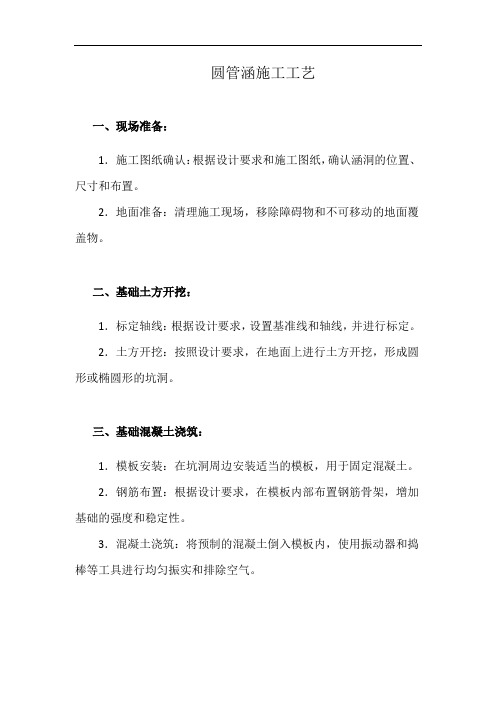 圆管涵施工工艺

一、现场准备：

1. 施工图纸确认：根据设计要求和施工图纸，确认涵洞的位置、尺寸和布置。

2. 地面准备：清理施工现场，移除障碍物和不可移动的地面覆盖物。

二、基础土方开挖：

1. 标定轴线：根据设计要求，设置基准线和轴线，并进行标定。

2. 土方开挖：按照设计要求，在地面上进行土方开挖，形成圆形或椭圆形的坑洞。

三、基础混凝土浇筑：

1. 模板安装：在坑洞周边安装适当的模板，用于固定混凝土。

2. 钢筋布置：根据设计要求，在模板内部布置钢筋骨架，增加基础的强度和稳定性。

3. 混凝土浇筑：将预制的混凝土倒入模板内，使用振动器和捣棒等工具进行均匀振实和排除空气。